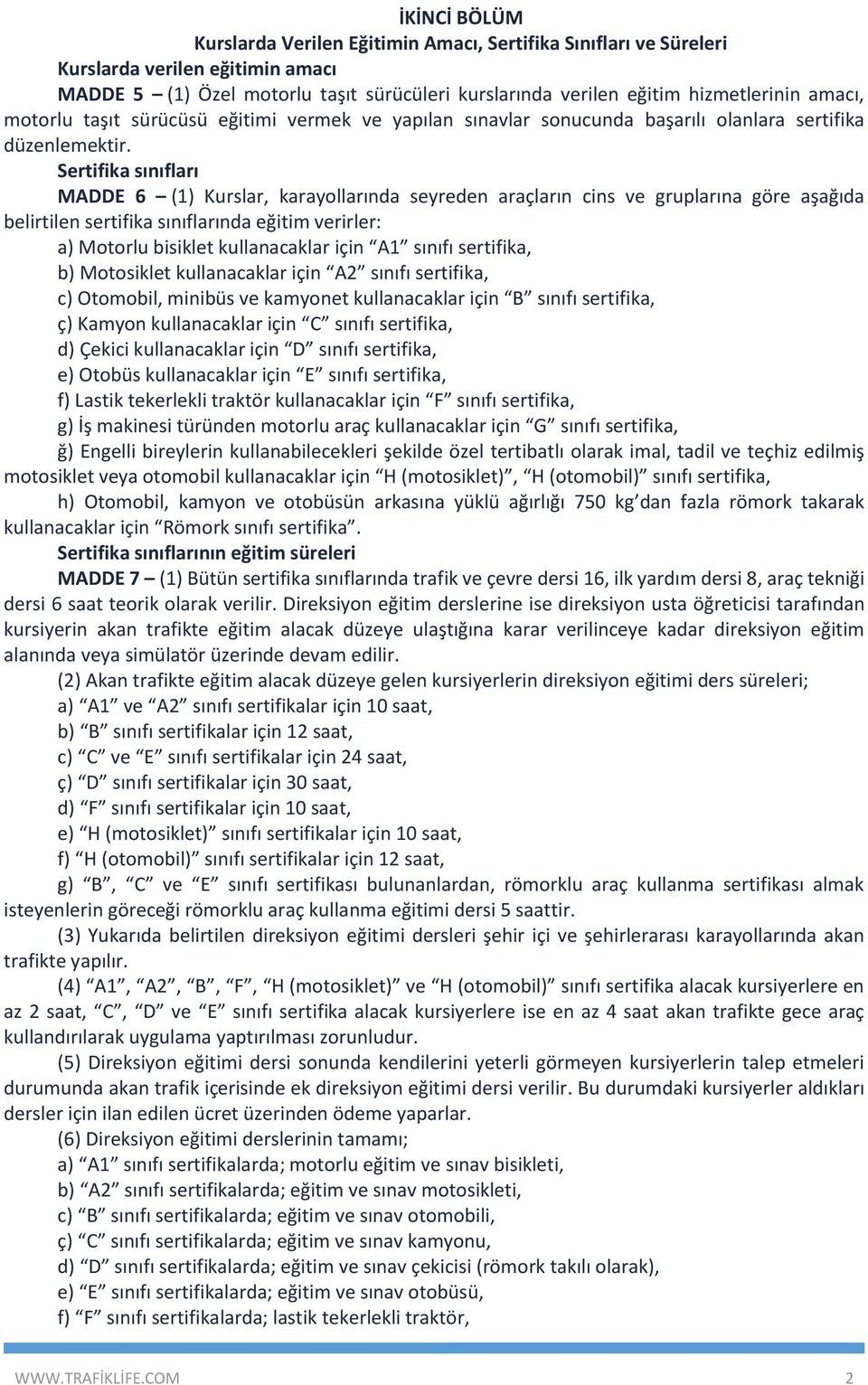 İKİNCİ BÖLÜM
Kurslarda Verilen Eğitimin Amacı, Sertifika Sınıfları ve Süreleri
Kurslarda verilen eğitimin amacı

MADDE 5 – (1) Özel motorlu taşıt sürücüleri kurslarında verilen eğitim hizmetlerinin amacı, motorlu taşıt sürücüsü eğitimi vermek ve yapılan sınavlar sonucunda başarılı olanlara sertifika düzenlemektir.

Sertifika sınıfları

MADDE 6 – (1) Kurslar, karayollarında seyreden araçların cins ve gruplarına göre aşağıda belirtilen sertifika sınıflarında eğitim verirler:
a) Motorlu bisiklet kullanacaklar için “A1” sınıfı sertifika,
b) Motosiklet kullanacaklar için “A2” sınıfı sertifika,
c) Otomobil, minibüs ve kamyonet kullanacaklar için “B” sınıfı sertifika,
ç) Kamyon kullanacaklar için “C” sınıfı sertifika,
d) Çekici kullanacaklar için “D” sınıfı sertifika,
e) Otobüs kullanacaklar için “E” sınıfı sertifika,
f) Lastik tekerlekli traktör kullanacaklar için “F” sınıfı sertifika,
g) İş makinesi türünden motorlu araç kullanacaklar için “G” sınıfı sertifika,
ğ) Engelli bireylerin kullanabilecekleri şekilde özel tertibatlı olarak imal, tadil ve teçhiz edilmiş motosiklet veya otomobil kullanacaklar için “H (motosiklet)”, “H (otomobil)” sınıfı sertifika,
h) Otomobil, kamyon ve otobüsün arkasına yüklü ağırlığı 750 kg’dan fazla römork takarak kullanacaklar için “Römork sınıfı sertifika”.

Sertifika sınıflarının eğitim süreleri

MADDE 7 – (1) Bütün sertifika sınıflarında trafik ve çevre dersi 16, ilk yardım dersi 8, araç tekniği dersi 6 saat teorik olarak verilir. Direksiyon eğitim derslerine ise direksiyon usta öğreticisi tarafından kursiyerin akan trafikte eğitim alacak düzeye ulaştığına karar verilinceye kadar direksiyon eğitim alanında veya simülatör üzerinde devam edilir.

(2) Akan trafikte eğitim alacak düzeye gelen kursiyerlerin direksiyon eğitimi ders süreleri;
a) “A1” ve “A2” sınıfı sertifikalar için 10 saat,
b) “B” sınıfı sertifikalar için 12 saat,
c) “C” ve “E” sınıfı sertifikalar için 24 saat,
ç) “D” sınıfı sertifikalar için 30 saat,
d) “F” sınıfı sertifikalar için 10 saat,
e) “H (motosiklet)” sınıfı sertifikalar için 10 saat,
f) “H (otomobil)” sınıfı sertifikalar için 12 saat,
g) “B”, “C” ve “E” sınıfı sertifikası bulunanlardan, römorklu araç kullanma sertifikası almak isteyenlerin göreceği römorklu araç kullanma eğitimi dersi 5 saattir.

(3) Yukarıda belirtilen direksiyon eğitimi dersleri şehir içi ve şehirlerarası karayollarında akan trafikte yapılır.

(4) “A1”, “A2”, “B”, “F”, “H (motosiklet)” ve “H (otomobil)” sınıfı sertifika alacak kursiyerlere en az 2 saat, “C”, “D” ve “E” sınıfı sertifika alacak kursiyerlere ise en az 4 saat akan trafikte gece araç kullandırılarak uygulama yaptırılması zorunludur.

(5) Direksiyon eğitimi dersi sonunda kendilerini yeterli görmeyen kursiyerlerin talep etmeleri durumunda akan trafik içerisinde ek direksiyon eğitimi dersi verilir. Bu durumdaki kursiyerler aldıkları dersler için ilan edilen ücret üzerinden ödeme yaparlar.

(6) Direksiyon eğitimi derslerinin tamamı;
a) “A1” sınıfı sertifikalarda; motorlu eğitim ve sınav bisikleti,
b) “A2” sınıfı sertifikalarda; eğitim ve sınav motosikleti,
c) “B” sınıfı sertifikalarda; eğitim ve sınav otomobili,
ç) “C” sınıfı sertifikalarda; eğitim ve sınav kamyonu,
d) “D” sınıfı sertifikalarda; eğitim ve sınav çekicisi (römork takılı olarak),
e) “E” sınıfı sertifikalarda; eğitim ve sınav otobüsü,
f) “F” sınıfı sertifikalarda; lastik tekerlekli traktör,

WWW.TRAFİKLİFE.COM 2